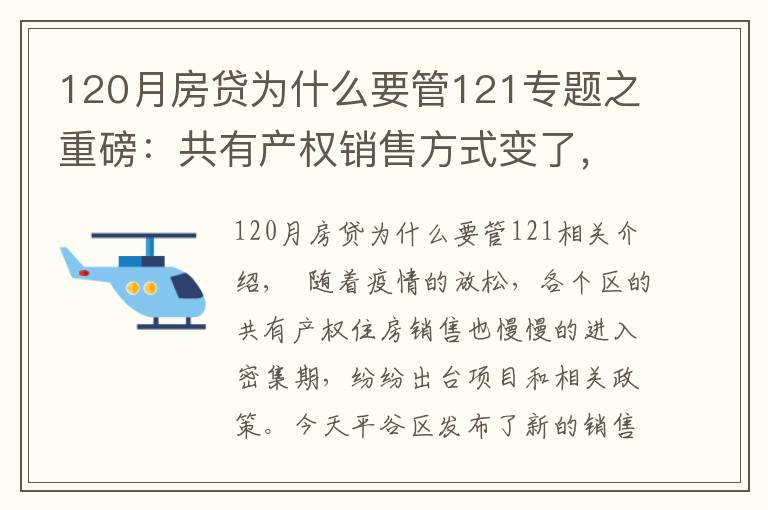 120月房贷为什么要管121专题之重磅：共有产权销售方式变了，

120月房贷为什么要管121相关介绍， 随着疫情的放松，各个区的共有产权住房销售也慢慢的进入密集期，纷纷出台项目和相关政策。今天平谷区发布了新的销售